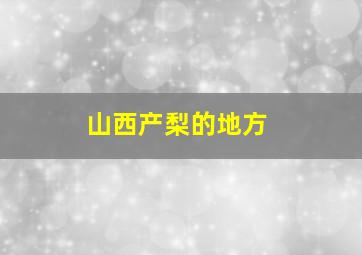 山西产梨的地方